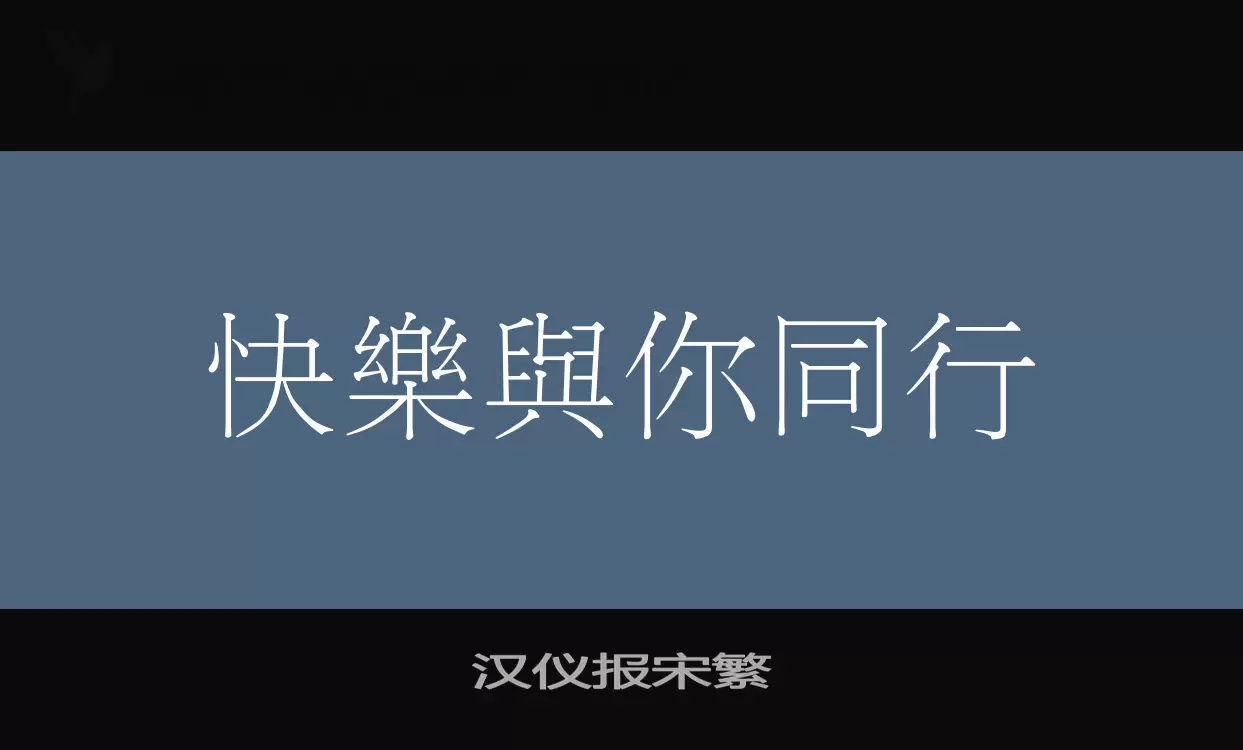 快樂與你同行

汉仪报宋繁